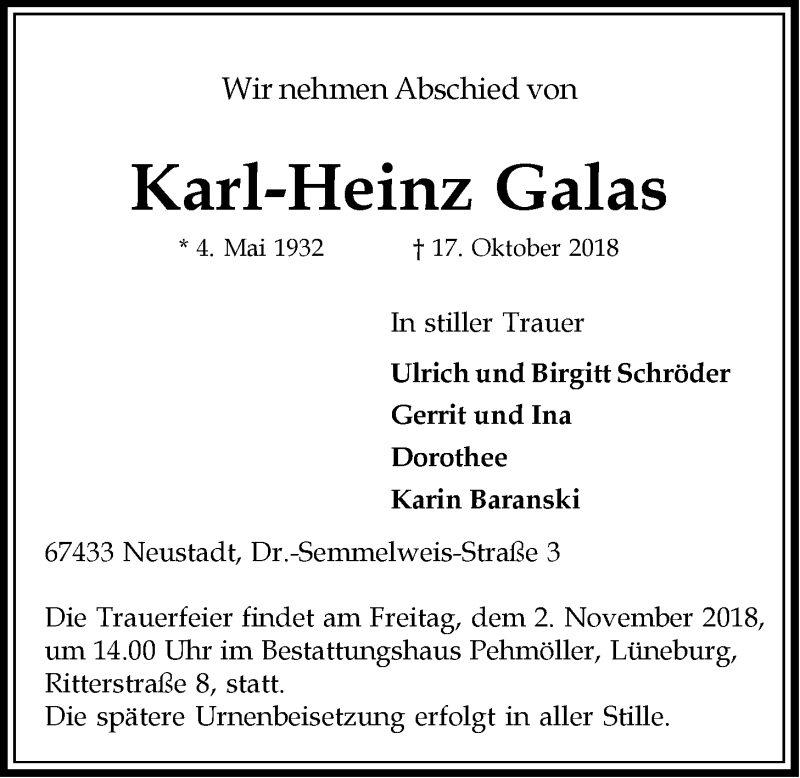 Wir nehmen Abschied von

Karl-Heinz Galas

* 4. Mai 1932 † 17. Oktober 2018

In stiller Trauer

Ulrich und Birgitt Schröder
Gerrit und Ina
Dorothee
Karin Baranski

67433 Neustadt, Dr.-Semmelweis-Straße 3

Die Trauerfeier findet am Freitag, dem 2. November 2018, um 14.00 Uhr im Bestattungshaus Pehmöller, Lüneburg, Ritterstraße 8, statt.
Die spätere Urnenbeisetzung erfolgt in aller Stille.